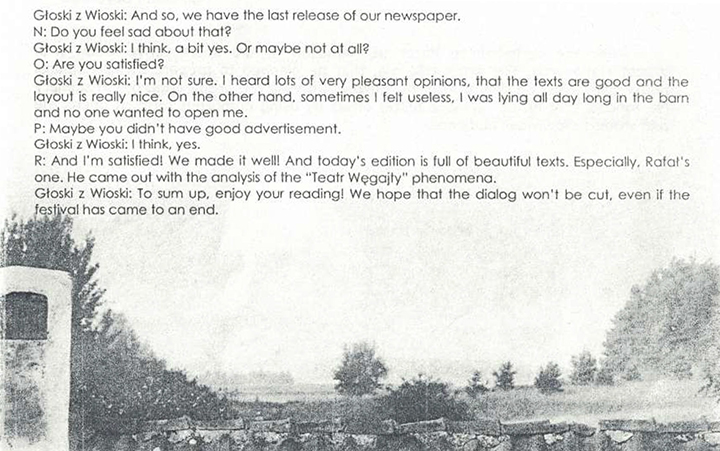 Głoski z Wioski: And so, we have the last release of our newspaper.
N: Do you feel sad about that?
Głoski z Wioski: I think, a bit yes. Or maybe not at all?
O: Are you satisfied?
Głoski z Wioski: I'm not sure. I heard lots of very pleasant opinions, that the texts are good and the layout is really nice. On the other hand, sometimes I felt useless, I was lying all day long in the barn and no one wanted to open me.
P: Maybe you didn't have good advertisement.
Głoski z Wioski: I think, yes.
R: And I'm satisfied! We made it well! And today's edition is full of beautiful texts. Especially, Rafał's one. He came out with the analysis of the "Teatr Węgajty" phenomena.
Głoski z Wioski: To sum up, enjoy your reading! We hope that the dialog won't be cut, even if the festival has came to an end.